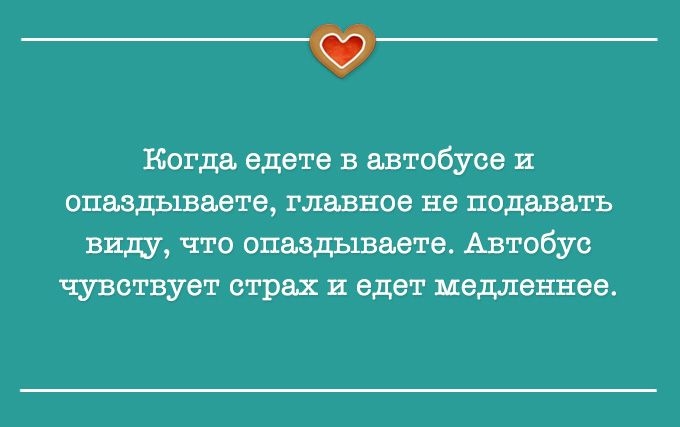 Когда едете в автобусе и опаздываете, главное не подавать виду, что опаздываете. Автобус чувствует страх и едет медленнее.